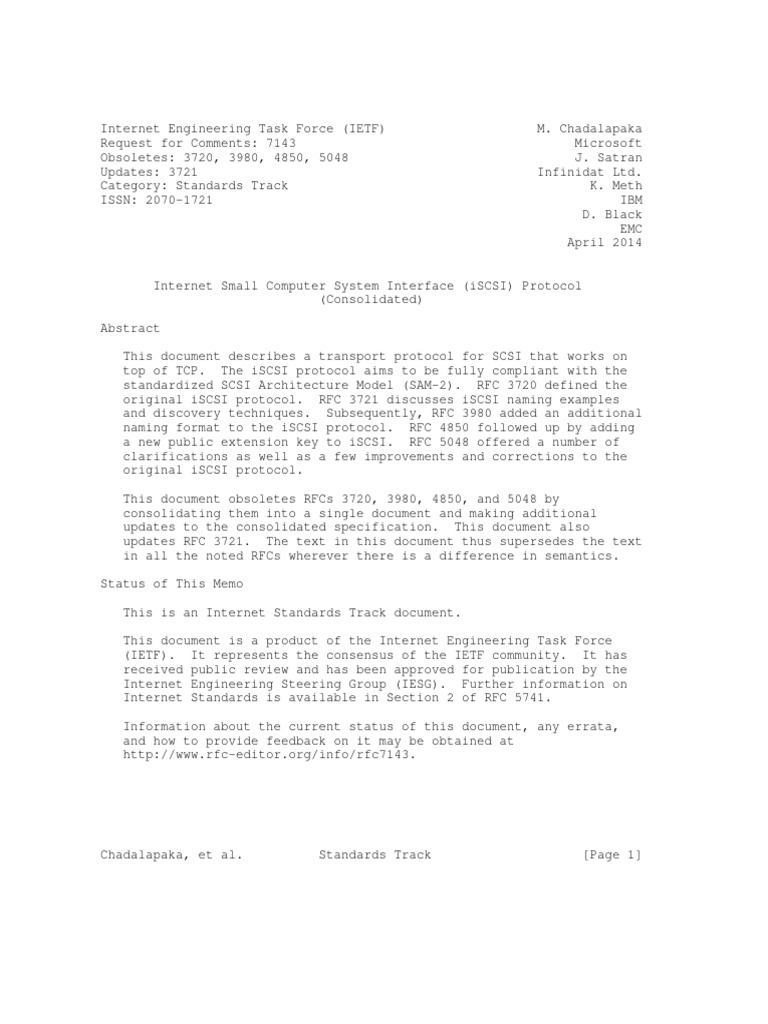 Internet Engineering Task Force (IETF)
Request for Comments: 7143
Obsoletes: 3720, 3980, 4850, 5048
Updates: 3721
Category: Standards Track
ISSN: 2070-1721

M. Chadalapaka
Microsoft
J. Satran
Infinidat Ltd.
K. Meth
IBM
D. Black
EMC
April 2014

Internet Small Computer System Interface (iSCSI) Protocol (Consolidated)

Abstract

This document describes a transport protocol for SCSI that works on top of TCP. The iSCSI protocol aims to be fully compliant with the standardized SCSI Architecture Model (SAM-2). RFC 3720 defined the original iSCSI protocol. RFC 3721 discusses iSCSI naming examples and discovery techniques. Subsequently, RFC 3980 added an additional naming format to the iSCSI protocol. RFC 4850 followed up by adding a new public extension key to iSCSI. RFC 5048 offered a number of clarifications as well as a few improvements and corrections to the original iSCSI protocol.

This document obsoletes RFCs 3720, 3980, 4850, and 5048 by consolidating them into a single document and making additional updates to the consolidated specification. This document also updates RFC 3721. The text in this document thus supersedes the text in all the noted RFCs wherever there is a difference in semantics.

Status of This Memo

This is an Internet Standards Track document.

This document is a product of the Internet Engineering Task Force (IETF). It represents the consensus of the IETF community. It has received public review and has been approved for publication by the Internet Engineering Steering Group (IESG). Further information on Internet Standards is available in Section 2 of RFC 5741.

Information about the current status of this document, any errata, and how to provide feedback on it may be obtained at http://www.rfc-editor.org/info/rfc7143.

Chadalapaka, et al. Standards Track [Page 1]